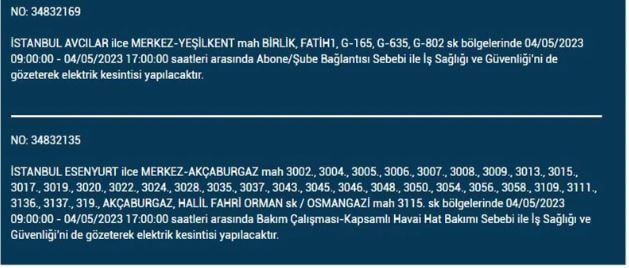 NO: 34832169

İSTANBUL AVCILAR ilce MERKEZ-YEŞİLKENT mah BİRLİK, FATİH1, G-165, G-635, G-802 sk bölgelerinde 04/05/2023 09:00:00 - 04/05/2023 17:00:00 saatleri arasında Abone/Şube Bağlantısı Sebebi ile İş Sağlığı ve Güvenliği'ni de gözeterek elektrik kesintisi yapılacaktır.

NO: 34832135

İSTANBUL ESENYURT ilce MERKEZ-AKÇABURGAZ mah 3002., 3004., 3005., 3006., 3007., 3008., 3009., 3013., 3015., 3017., 3019., 3020., 3022., 3024., 3028., 3035., 3037., 3043., 3045., 3046., 3048., 3050., 3054., 3056., 3058., 3109., 3111., 3136., 3137., 319., AKÇABURGAZ, HALİL FAHRİ ORMAN sk / OSMANGAZİ mah 3115. sk bölgelerinde 04/05/2023 09:00:00 - 04/05/2023 17:00:00 saatleri arasında Bakım Çalışması-Kapsamlı Havai Hat Bakımı Sebebi ile İş Sağlığı ve Güvenliği'ni de gözeterek elektrik kesintisi yapılacaktır.